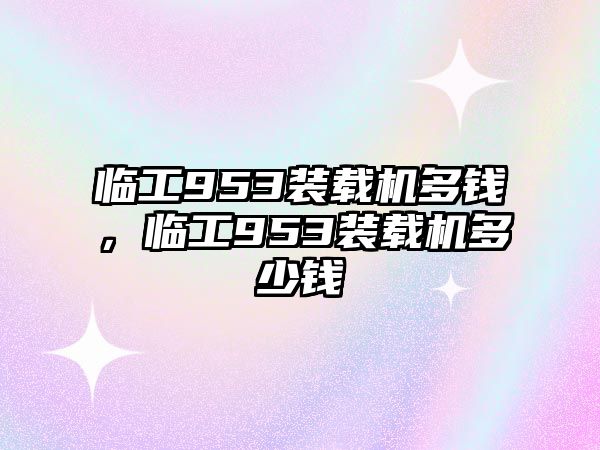 临工953装载机多钱，临工953装载机多少钱